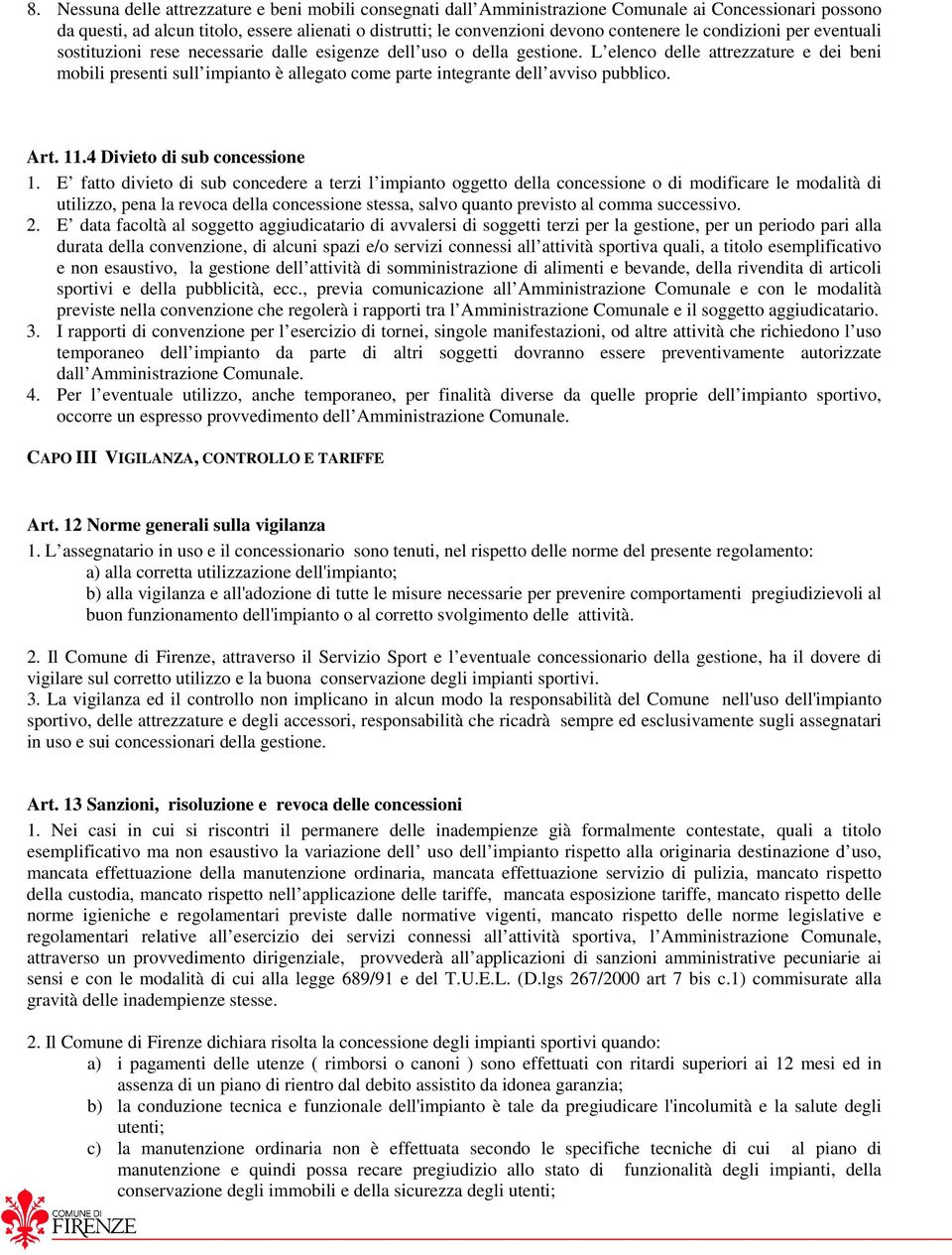 8. Nessuna delle attrezzature e beni mobili consegnati dall'Amministrazione Comunale ai Concessionari possono da questi, ad alcun titolo, essere alienati o distrutti; le convenzioni devono contenere le condizioni per eventuali sostituzioni rese necessarie dalle esigenze dell'uso o della gestione. L'elenco delle attrezzature e dei beni mobili presenti sull'impianto è allegato come parte integrante dell'avviso pubblico.

Art. 11.4 Divieto di sub concessione

1. E' fatto divieto di sub concedere a terzi l'impianto oggetto della concessione o di modificare le modalità di utilizzo, pena la revoca della concessione stessa, salvo quanto previsto al comma successivo.

2. E' data facoltà al soggetto aggiudicatario di avvalersi di soggetti terzi per la gestione, per un periodo pari alla durata della convenzione, di alcuni spazi e/o servizi connessi all'attività sportiva quali, a titolo esemplificativo e non esaustivo, la gestione dell'attività di somministrazione di alimenti e bevande, della rivendita di articoli sportivi e della pubblicità, ecc., previa comunicazione all'Amministrazione Comunale e con le modalità previste nella convenzione che regolerà i rapporti tra l'Amministrazione Comunale e il soggetto aggiudicatario.

3. I rapporti di convenzione per l'esercizio di tornei, singole manifestazioni, od altre attività che richiedono l'uso temporaneo dell'impianto da parte di altri soggetti dovranno essere preventivamente autorizzate dall'Amministrazione Comunale.

4. Per l'eventuale utilizzo, anche temporaneo, per finalità diverse da quelle proprie dell'impianto sportivo, occorre un espresso provvedimento dell'Amministrazione Comunale.

CAPO III VIGILANZA, CONTROLLO E TARIFFE

Art. 12 Norme generali sulla vigilanza

1. L'assegnatario in uso e il concessionario sono tenuti, nel rispetto delle norme del presente regolamento:
a) alla corretta utilizzazione dell'impianto;
b) alla vigilanza e all'adozione di tutte le misure necessarie per prevenire comportamenti pregiudizievoli al buon funzionamento dell'impianto o al corretto svolgimento delle attività.

2. Il Comune di Firenze, attraverso il Servizio Sport e l'eventuale concessionario della gestione, ha il dovere di vigilare sul corretto utilizzo e la buona conservazione degli impianti sportivi.

3. La vigilanza ed il controllo non implicano in alcun modo la responsabilità del Comune nell'uso dell'impianto sportivo, delle attrezzature e degli accessori, responsabilità che ricadrà sempre ed esclusivamente sugli assegnatari in uso e sui concessionari della gestione.

Art. 13 Sanzioni, risoluzione e revoca delle concessioni

1. Nei casi in cui si riscontri il permanere delle inadempienze già formalmente contestate, quali a titolo esemplificativo ma non esaustivo la variazione dell' uso dell'impianto rispetto alla originaria destinazione d'uso, mancata effettuazione della manutenzione ordinaria, mancata effettuazione servizio di pulizia, mancato rispetto della custodia, mancato rispetto nell'applicazione delle tariffe, mancata esposizione tariffe, mancato rispetto delle norme igieniche e regolamentari previste dalle normative vigenti, mancato rispetto delle norme legislative e regolamentari relative all'esercizio dei servizi connessi all'attività sportiva, l'Amministrazione Comunale, attraverso un provvedimento dirigenziale, provvederà all'applicazioni di sanzioni amministrative pecuniarie ai sensi e con le modalità di cui alla legge 689/91 e del T.U.E.L. (D.lgs 267/2000 art 7 bis c.1) commisurate alla gravità delle inadempienze stesse.

2. Il Comune di Firenze dichiara risolta la concessione degli impianti sportivi quando:
a) i pagamenti delle utenze ( rimborsi o canoni ) sono effettuati con ritardi superiori ai 12 mesi ed in assenza di un piano di rientro dal debito assistito da idonea garanzia;
b) la conduzione tecnica e funzionale dell'impianto è tale da pregiudicare l'incolumità e la salute degli utenti;
c) la manutenzione ordinaria non è effettuata secondo le specifiche tecniche di cui al piano di manutenzione e quindi possa recare pregiudizio allo stato di funzionalità degli impianti, della conservazione degli immobili e della sicurezza degli utenti;

COMUNE DI FIRENZE